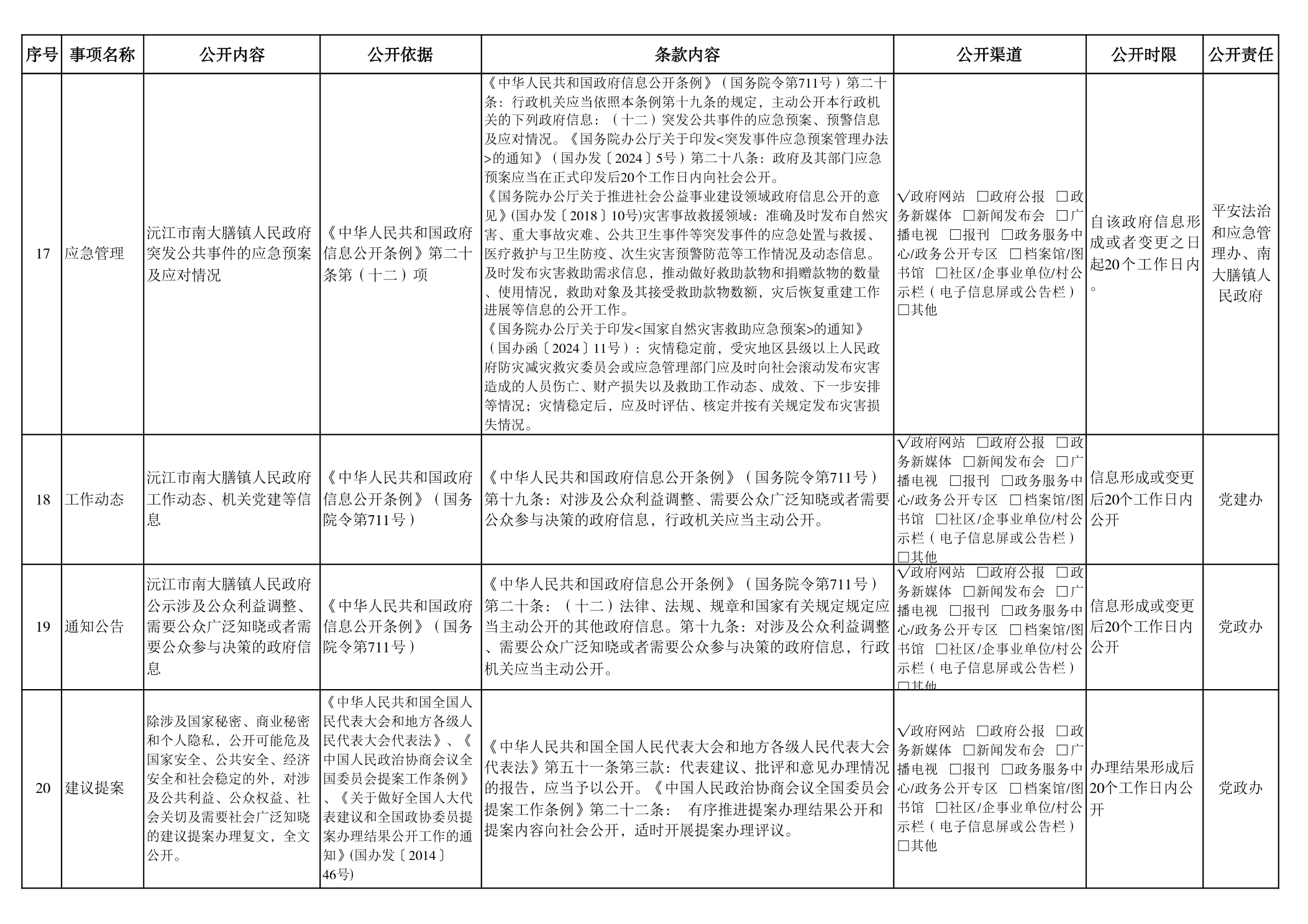 | 序号 | 事项名称 | 公开内容 | 公开依据 | 条款内容 | 公开渠道 | 公开时限 | 公开责任 |
|---|---|---|---|---|---|---|---|
| 17 | 应急管理 | 沅江市南大膳镇人民政府突发公共事件的应急预案及应对情况 | 《中华人民共和国政府信息公开条例》第二十条第（十二）项 | 《中华人民共和国政府信息公开条例》（国务院令第711号）第二十条：行政机关应当依照本条例第十九条的规定，主动公开本行政机关的下列政府信息：（十二）突发公共事件的应急预案、预警信息及应对情况。《国务院办公厅关于印发<突发事件应急预案管理办法>的通知》（国办发〔2024〕5号）第二十八条：政府及其部门应急预案应当在正式印发后20个工作日内向社会公开。《国务院办公厅关于推进社会公益事业建设领域政府信息公开的意见》(国办发〔2018〕10号)灾害事故救援领域：准确及时发布自然灾害、重大事故灾难、公共卫生事件等突发事件的应急处置与救援、医疗救护与卫生防疫、次生灾害预警防范等工作情况及动态信息。及时发布灾害救助需求信息，推动做好救助款物和捐赠款物的数量、使用情况，救助对象及其接受救助款物数额，灾后恢复重建工作进展等信息的公开工作。《国务院办公厅关于印发<国家自然灾害救助应急预案>的通知》（国办函〔2024〕11号）：灾情稳定前，受灾地区县级以上人民政府防灾减灾救灾委员会或应急管理部门应及时向社会滚动发布灾害造成的人员伤亡、财产损失以及救助工作动态、成效、下一步安排等情况；灾情稳定后，应及时评估、核定并按有关规定发布灾害损失情况。 | √政府网站 □政府公报 □政务新媒体 □新闻发布会 □广播电视 □报刊 □政务服务中心/政务公开专区 □档案馆/图书馆 □社区/企事业单位/村公示栏（电子信息屏或公告栏） □其他 | 自该政府信息形成或者变更之日起20个工作日内。 | 平安法治和应急管理办、南大膳镇人民政府 |
| 18 | 工作动态 | 沅江市南大膳镇人民政府工作动态、机关党建等信息 | 《中华人民共和国政府信息公开条例》（国务院令第711号） | 《中华人民共和国政府信息公开条例》（国务院令第711号）第十九条：对涉及公众利益调整、需要公众广泛知晓或者需要公众参与决策的政府信息，行政机关应当主动公开。 | √政府网站 □政府公报 □政务新媒体 □新闻发布会 □广播电视 □报刊 □政务服务中心/政务公开专区 □档案馆/图书馆 □社区/企事业单位/村公示栏（电子信息屏或公告栏） □其他 | 信息形成或变更后20个工作日内公开 | 党建办 |
| 19 | 通知公告 | 沅江市南大膳镇人民政府公示涉及公众利益调整、需要公众广泛知晓或者需要公众参与决策的政府信息 | 《中华人民共和国政府信息公开条例》（国务院令第711号） | 《中华人民共和国政府信息公开条例》（国务院令第711号）第二十条：（十二）法律、法规、规章和国家有关规定规定应当主动公开的其他政府信息。第十九条：对涉及公众利益调整、需要公众广泛知晓或者需要公众参与决策的政府信息，行政机关应当主动公开。 | √政府网站 □政府公报 □政务新媒体 □新闻发布会 □广播电视 □报刊 □政务服务中心/政务公开专区 □档案馆/图书馆 □社区/企事业单位/村公示栏（电子信息屏或公告栏） □其他 | 信息形成或变更后20个工作日内公开 | 党政办 |
| 20 | 建议提案 | 除涉及国家秘密、商业秘密和个人隐私，公开可能危及国家安全、公共安全、经济安全和社会稳定的外，对涉及公共利益、公众权益、社会关切及需要社会广泛知晓的建议提案办理复文，全文公开。 | 《中华人民共和国全国人民代表大会和地方各级人民代表大会代表法》、《中国人民政治协商会议全国委员会提案工作条例》、《关于做好全国人大代表建议和全国政协委员提案办理结果公开工作的通知》(国办发〔2014〕46号) | 《中华人民共和国全国人民代表大会和地方各级人民代表大会代表法》第五十一条第三款：代表建议、批评和意见办理情况的报告，应当予以公开。《中国人民政治协商会议全国委员会提案工作条例》第二十二条： 有序推进提案办理结果公开和提案内容向社会公开，适时开展提案办理评议。 | √政府网站 □政府公报 □政务新媒体 □新闻发布会 □广播电视 □报刊 □政务服务中心/政务公开专区 □档案馆/图书馆 □社区/企事业单位/村公示栏（电子信息屏或公告栏） □其他 | 办理结果形成后20个工作日内公开 | 党政办 |